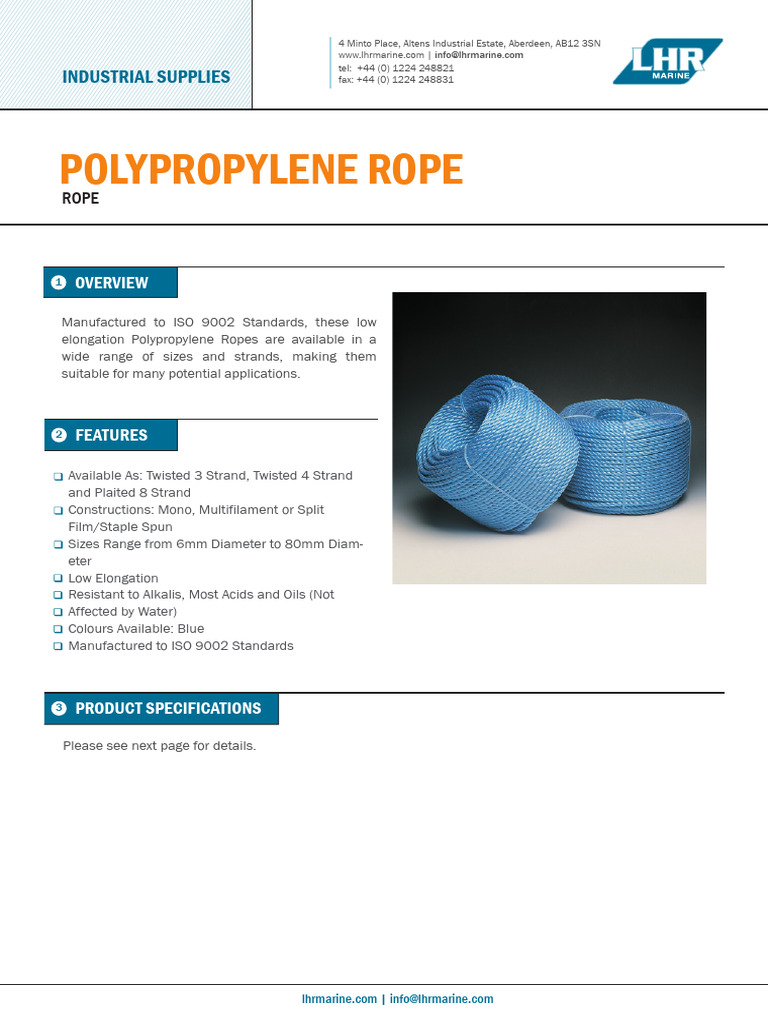 INDUSTRIAL SUPPLIES

4 Minto Place, Altens Industrial Estate, Aberdeen, AB12 3SN
www.lhrmarine.com | info@lhrmarine.com
tel: +44 (0) 1224 248821
fax: +44 (0) 1224 248831

LHR MARINE

POLYPROPYLENE ROPE
ROPE

1 OVERVIEW

Manufactured to ISO 9002 Standards, these low elongation Polypropylene Ropes are available in a wide range of sizes and strands, making them suitable for many potential applications.

2 FEATURES

❑ Available As: Twisted 3 Strand, Twisted 4 Strand and Plaited 8 Strand
❑ Constructions: Mono, Multifilament or Split Film/Staple Spun
❑ Sizes Range from 6mm Diameter to 80mm Diameter
❑ Low Elongation
❑ Resistant to Alkalis, Most Acids and Oils (Not
❑ Affected by Water)
❑ Colours Available: Blue
❑ Manufactured to ISO 9002 Standards

3 PRODUCT SPECIFICATIONS

Please see next page for details.

lhrmarine.com | info@lhrmarine.com